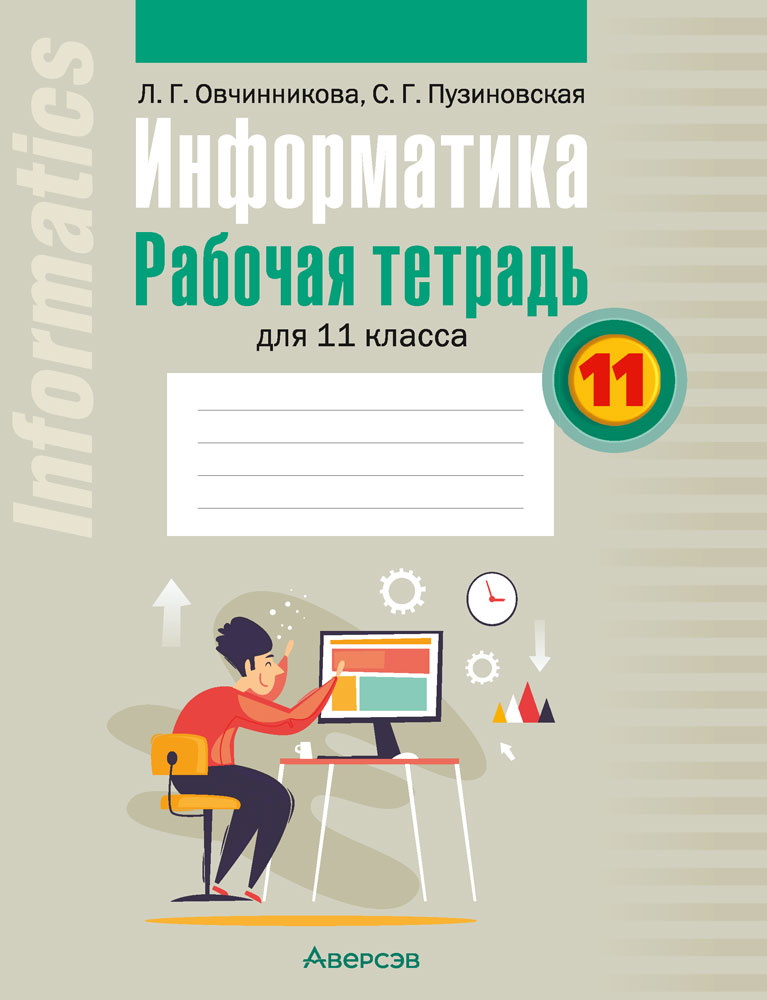 Informatics

Л. Г. Овчинникова, С. Г. Пузиновская

Информатика

Рабочая тетрадь

для 11 класса

11

Аверсэв